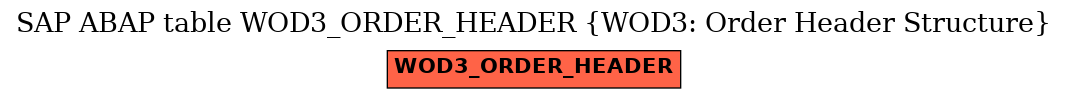 SAP ABAP table WOD3_ORDER_HEADER {WOD3: Order Header Structure}

WOD3_ORDER_HEADER